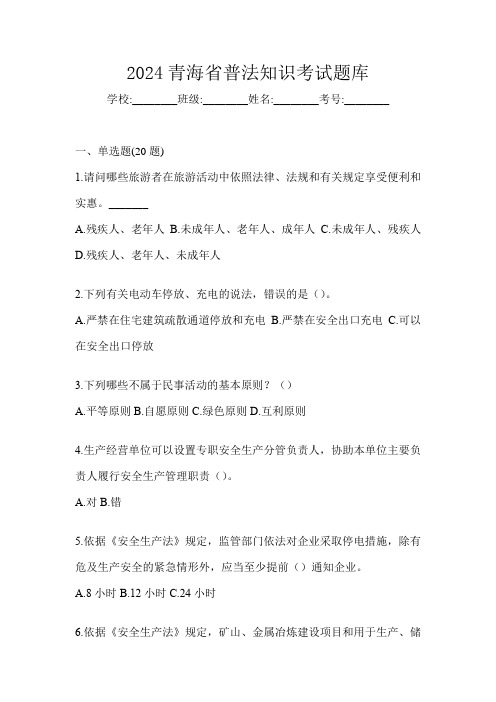 2024 青海省普法知识考试题库

学校:________班级:________姓名:________考号:________

一、单选题(20 题)

1.请问哪些旅游者在旅游活动中依照法律、法规和有关规定享受便利和实惠。_______

A.残疾人、老年人 B.未成年人、老年人、成年人 C.未成年人、残疾人 D.残疾人、老年人、未成年人

2.下列有关电动车停放、充电的说法，错误的是（）。

A.严禁在住宅建筑疏散通道停放和充电 B.严禁在安全出口充电 C.可以在安全出口停放

3.下列哪些不属于民事活动的基本原则？（）

A.平等原则 B.自愿原则 C.绿色原则 D.互利原则

4.生产经营单位可以设置专职安全生产分管负责人，协助本单位主要负责人履行安全生产管理职责（）。

A.对 B.错

5.依据《安全生产法》规定，监管部门依法对企业采取停电措施，除有危及生产安全的紧急情形外，应当至少提前（）通知企业。

A.8 小时 B.12 小时 C.24 小时

6.依据《安全生产法》规定，矿山、金属冶炼建设项目和用于生产、储